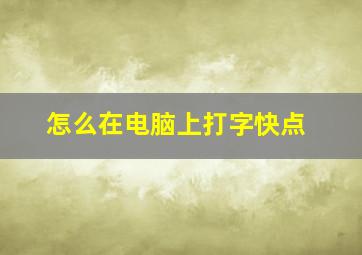 怎么在电脑上打字快点